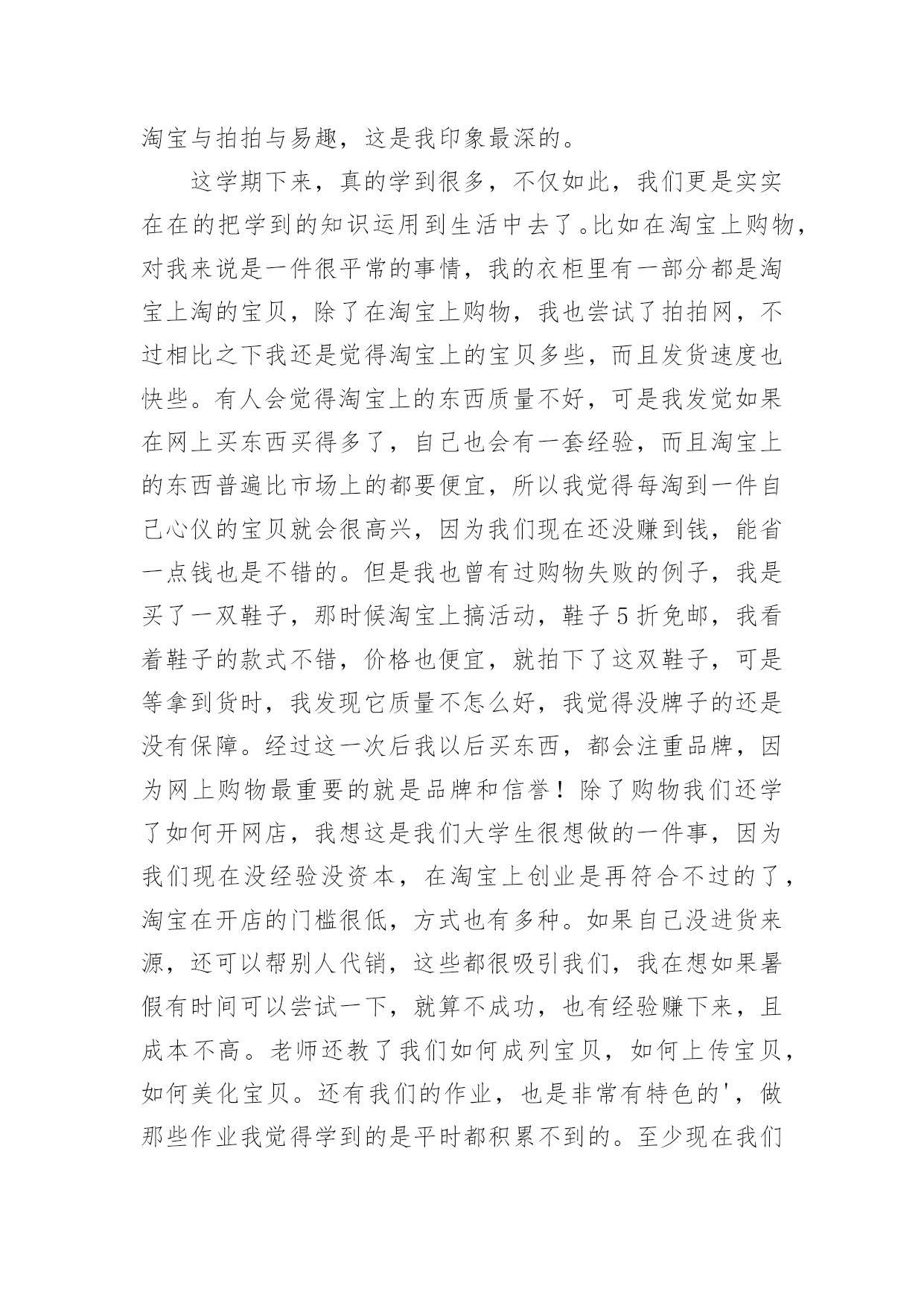 淘宝与拍拍与易趣，这是我印象最深的。

这学期下来，真的学到很多，不仅如此，我们更是实实在在的把学到的知识运用到生活中去了。比如在淘宝上购物，对我来说是一件很平常的事情，我的衣柜里有一部分都是淘宝上淘的宝贝，除了在淘宝上购物，我也尝试了拍拍网，不过相比之下我还是觉得淘宝上的宝贝多些，而且发货速度也快些。有人会觉得淘宝上的东西质量不好，可是我发觉如果在网上买东西买得多了，自己也会有一套经验，而且淘宝上的东西普遍比市场上的都要便宜，所以我觉得每淘到一件自己心仪的宝贝就会很高兴，因为我们现在还没赚到钱，能省一点钱也是不错的。但是我也曾有过购物失败的例子，我是买了一双鞋子，那时候淘宝上搞活动，鞋子5折免邮，我看着鞋子的款式不错，价格也便宜，就拍下了这双鞋子，可是等拿到货时，我发现它质量不怎么好，我觉得没牌子的还是没有保障。经过这一次后我以后买东西，都会注重品牌，因为网上购物最重要的就是品牌和信誉！除了购物我们还学了如何开网店，我想这是我们大学生很想做的一件事，因为我们现在没经验没资本，在淘宝上创业是再符合不过的了，淘宝在开店的门槛很低，方式也有多种。如果自己没进货来源，还可以帮别人代销，这些都很吸引我们，我在想如果暑假有时间可以尝试一下，就算不成功，也有经验赚下来，且成本不高。老师还教了我们如何成列宝贝，如何上传宝贝，如何美化宝贝。还有我们的作业，也是非常有特色的'，做那些作业我觉得学到的是平时都积累不到的。至少现在我们